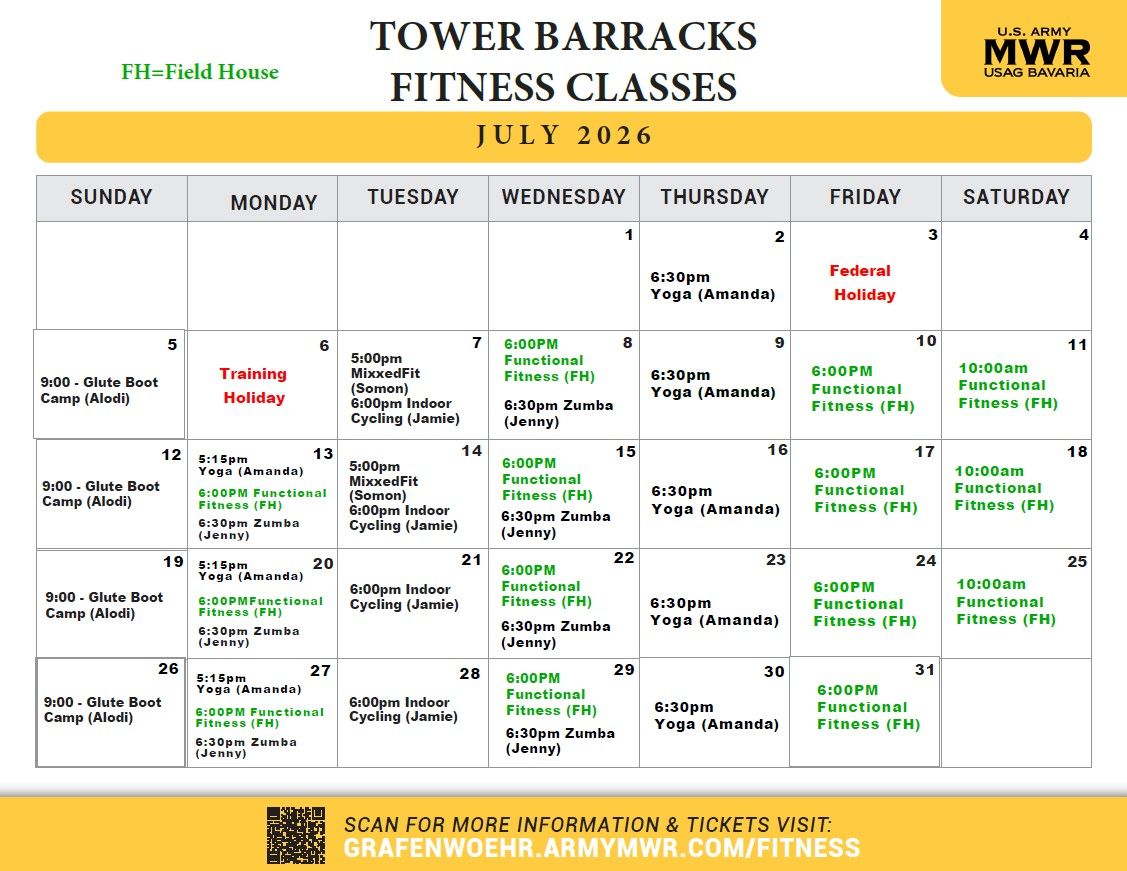 FH=Field House

TOWER BARRACKS
FITNESS CLASSES

U.S. ARMY
MWR
USAG BAVARIA

JULY 2026

| SUNDAY | MONDAY | TUESDAY | WEDNESDAY | THURSDAY | FRIDAY | SATURDAY |
|---|---|---|---|---|---|---|
| | | | 1 | 2 6:30pm Yoga (Amanda) | 3 Federal Holiday | 4 |
| 5 9:00 - Glute Boot Camp (Alodi) | 6 Training Holiday | 7 5:00pm MixxedFit (Somon) 6:00pm Indoor Cycling (Jamie) | 8 6:00PM Functional Fitness (FH) 6:30pm Zumba (Jenny) | 9 6:30pm Yoga (Amanda) | 10 6:00PM Functional Fitness (FH) | 11 10:00am Functional Fitness (FH) |
| 12 9:00 - Glute Boot Camp (Alodi) | 13 5:15pm Yoga (Amanda) 6:00PM Functional Fitness (FH) 6:30pm Zumba (Jenny) | 14 5:00pm MixxedFit (Somon) 6:00pm Indoor Cycling (Jamie) | 15 6:00PM Functional Fitness (FH) 6:30pm Zumba (Jenny) | 16 6:30pm Yoga (Amanda) | 17 6:00PM Functional Fitness (FH) | 18 10:00am Functional Fitness (FH) |
| 19 9:00 - Glute Boot Camp (Alodi) | 20 5:15pm Yoga (Amanda) 6:00PMFunctional Fitness (FH) 6:30pm Zumba (Jenny) | 21 6:00pm Indoor Cycling (Jamie) | 22 6:00PM Functional Fitness (FH) 6:30pm Zumba (Jenny) | 23 6:30pm Yoga (Amanda) | 24 6:00PM Functional Fitness (FH) | 25 10:00am Functional Fitness (FH) |
| 26 9:00 - Glute Boot Camp (Alodi) | 27 5:15pm Yoga (Amanda) 6:00PM Functional Fitness (FH) 6:30pm Zumba (Jenny) | 28 6:00pm Indoor Cycling (Jamie) | 29 6:00PM Functional Fitness (FH) 6:30pm Zumba (Jenny) | 30 6:30pm Yoga (Amanda) | 31 6:00PM Functional Fitness (FH) | |

SCAN FOR MORE INFORMATION & TICKETS VISIT:
GRAFENWOEHR.ARMYMWR.COM/FITNESS